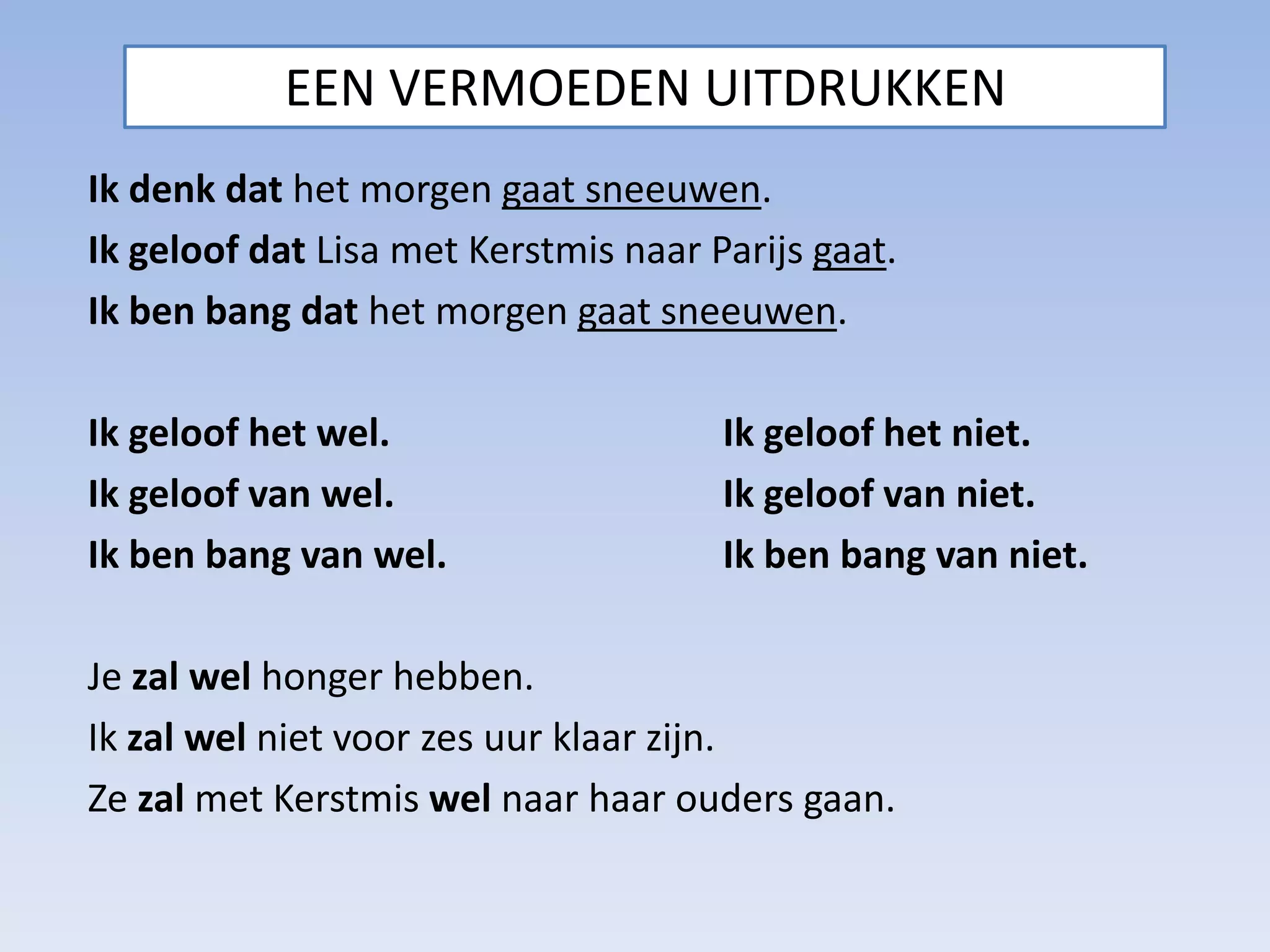 EEN VERMOEDEN UITDRUKKEN

Ik denk dat het morgen gaat sneeuwen.
Ik geloof dat Lisa met Kerstmis naar Parijs gaat.
Ik ben bang dat het morgen gaat sneeuwen.

Ik geloof het wel.
Ik geloof van wel.
Ik ben bang van wel.

Ik geloof het niet.
Ik geloof van niet.
Ik ben bang van niet.

Je zal wel honger hebben.
Ik zal wel niet voor zes uur klaar zijn.
Ze zal met Kerstmis wel naar haar ouders gaan.